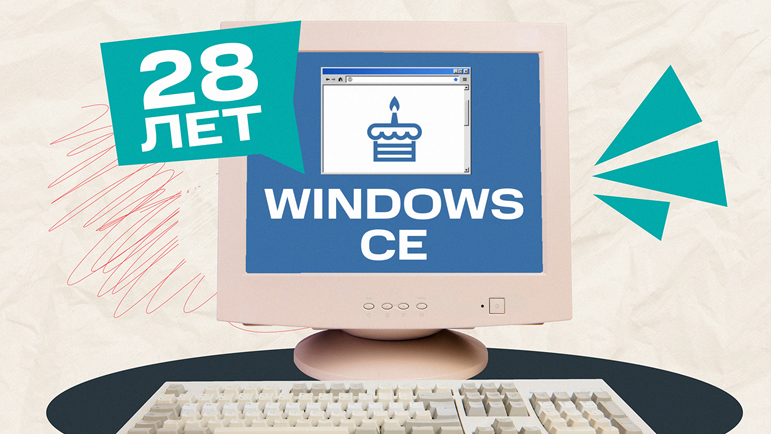 28
ЛЕТ

WINDOWS
CE